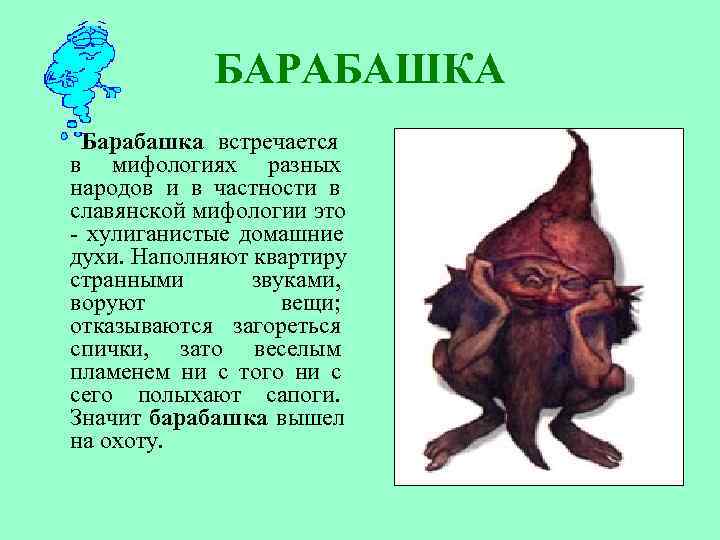 БАРАБАШКА

Барабашка встречается в мифологиях разных народов и в частности в славянской мифологии это - хулиганистые домашние духи. Наполняют квартиру странными звуками, воруют вещи; отказываются загореться спички, зато веселым пламенем ни с того ни с сего полыхают сапоги. Значит барабашка вышел на охоту.